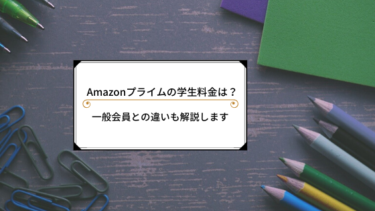 Amazonプライムの学生料金は？

一般会員との違いも解説します